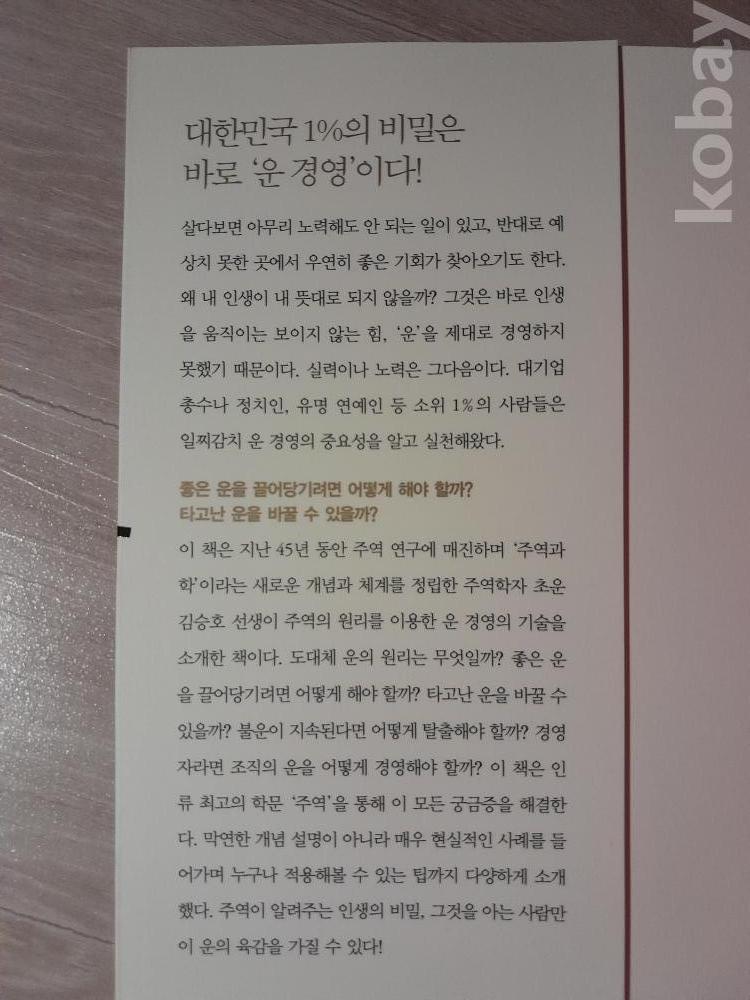 대한민국 1%의 비밀은
바로 '운 경영'이다!

살다보면 아무리 노력해도 안 되는 일이 있고, 반대로 예상치 못한 곳에서 우연히 좋은 기회가 찾아오기도 한다. 왜 내 인생이 내 뜻대로 되지 않을까? 그것은 바로 인생을 움직이는 보이지 않는 힘, '운'을 제대로 경영하지 못했기 때문이다. 실력이나 노력은 그다음이다. 대기업 총수나 정치인, 유명 연예인 등 소위 1%의 사람들은 일찌감치 운 경영의 중요성을 알고 실천해왔다.

좋은 운을 끌어당기려면 어떻게 해야 할까?
타고난 운을 바꿀 수 있을까?

이 책은 지난 45년 동안 주역 연구에 매진하며 '주역과학'이라는 새로운 개념과 체계를 정립한 주역학자 초운 김승호 선생이 주역의 원리를 이용한 운 경영의 기술을 소개한 책이다. 도대체 운의 원리는 무엇일까? 좋은 운을 끌어당기려면 어떻게 해야 할까? 타고난 운을 바꿀 수 있을까? 불운이 지속된다면 어떻게 탈출해야 할까? 경영자라면 조직의 운을 어떻게 경영해야 할까? 이 책은 인류 최고의 학문 '주역'을 통해 이 모든 궁금증을 해결한다. 막연한 개념 설명이 아니라 매우 현실적인 사례를 들어가며 누구나 적용해볼 수 있는 팁까지 다양하게 소개했다. 주역이 알려주는 인생의 비밀, 그것을 아는 사람만이 운의 육감을 가질 수 있다!

kobay